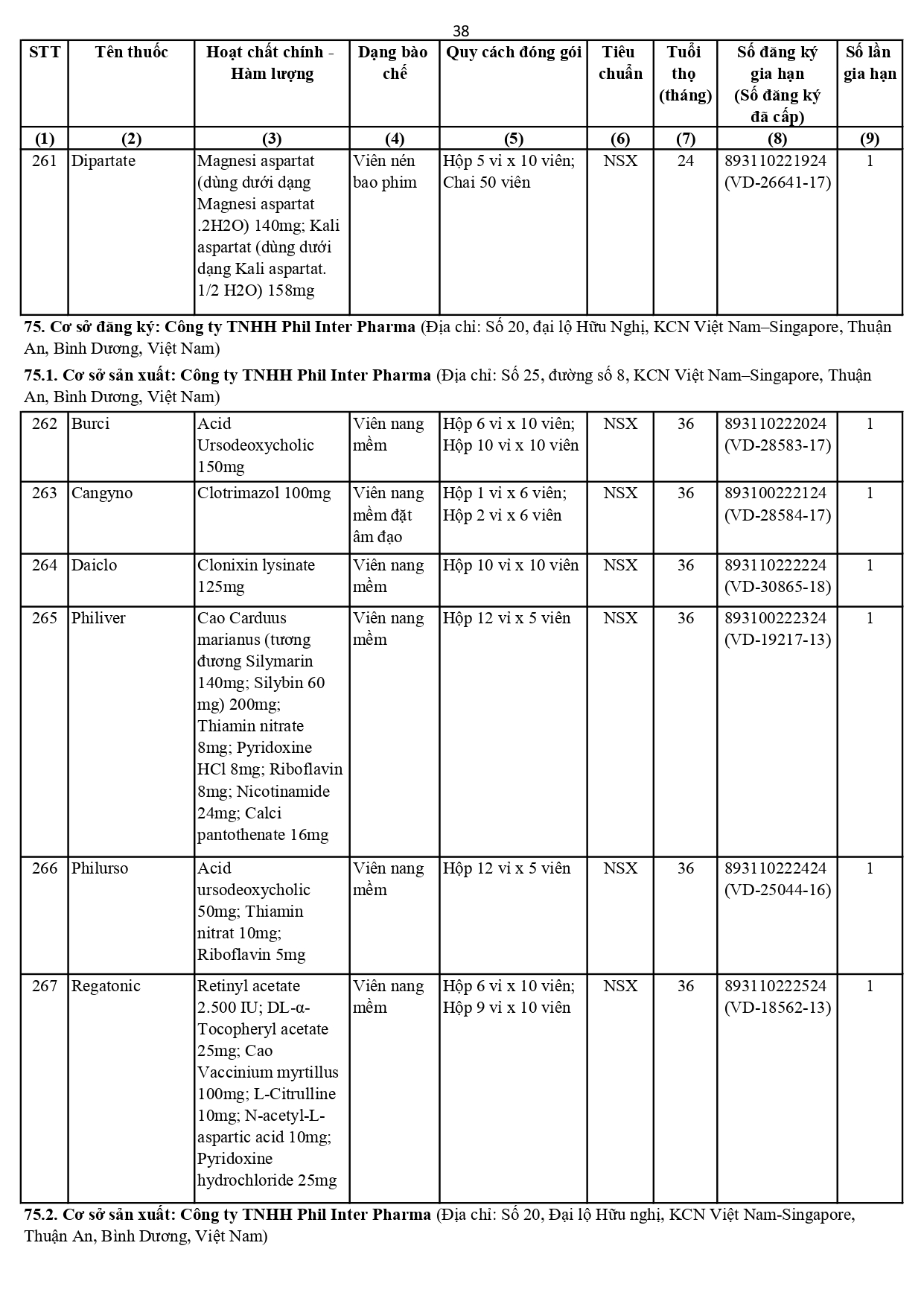 38

| STT | Tên thuốc | Hoạt chất chính - Hàm lượng | Dạng bào chế | Quy cách đóng gói | Tiêu chuẩn | Tuổi thọ (tháng) | Số đăng ký gia hạn (Số đăng ký đã cấp) | Số lần gia hạn |
|---|---|---|---|---|---|---|---|---|
| (1) | (2) | (3) | (4) | (5) | (6) | (7) | (8) | (9) |
| 261 | Dipartate | Magnesi aspartat (dùng dưới dạng Magnesi aspartat .2H2O) 140mg; Kali aspartat (dùng dưới dạng Kali aspartat. 1/2 H2O) 158mg | Viên nén bao phim | Hộp 5 vỉ x 10 viên; Chai 50 viên | NSX | 24 | 893110221924 (VD-26641-17) | 1 |

**75. Cơ sở đăng ký: Công ty TNHH Phil Inter Pharma** (Địa chỉ: Số 20, đại lộ Hữu Nghị, KCN Việt Nam–Singapore, Thuận An, Bình Dương, Việt Nam)

**75.1. Cơ sở sản xuất: Công ty TNHH Phil Inter Pharma** (Địa chỉ: Số 25, đường số 8, KCN Việt Nam–Singapore, Thuận An, Bình Dương, Việt Nam)

| | | | | | | | | |
|---|---|---|---|---|---|---|---|---|
| 262 | Burci | Acid Ursodeoxycholic 150mg | Viên nang mềm | Hộp 6 vỉ x 10 viên; Hộp 10 vỉ x 10 viên | NSX | 36 | 893110222024 (VD-28583-17) | 1 |
| 263 | Cangyno | Clotrimazol 100mg | Viên nang mềm đặt âm đạo | Hộp 1 vỉ x 6 viên; Hộp 2 vỉ x 6 viên | NSX | 36 | 893100222124 (VD-28584-17) | 1 |
| 264 | Daiclo | Clonixin lysinate 125mg | Viên nang mềm | Hộp 10 vỉ x 10 viên | NSX | 36 | 893110222224 (VD-30865-18) | 1 |
| 265 | Philiver | Cao Carduus marianus (tương đương Silymarin 140mg; Silybin 60 mg) 200mg; Thiamin nitrate 8mg; Pyridoxine HCl 8mg; Riboflavin 8mg; Nicotinamide 24mg; Calci pantothenate 16mg | Viên nang mềm | Hộp 12 vỉ x 5 viên | NSX | 36 | 893100222324 (VD-19217-13) | 1 |
| 266 | Philurso | Acid ursodeoxycholic 50mg; Thiamin nitrat 10mg; Riboflavin 5mg | Viên nang mềm | Hộp 12 vỉ x 5 viên | NSX | 36 | 893110222424 (VD-25044-16) | 1 |
| 267 | Regatonic | Retinyl acetate 2.500 IU; DL-α-Tocopheryl acetate 25mg; Cao Vaccinium myrtillus 100mg; L-Citrulline 10mg; N-acetyl-L-aspartic acid 10mg; Pyridoxine hydrochloride 25mg | Viên nang mềm | Hộp 6 vỉ x 10 viên; Hộp 9 vỉ x 10 viên | NSX | 36 | 893110222524 (VD-18562-13) | 1 |

**75.2. Cơ sở sản xuất: Công ty TNHH Phil Inter Pharma** (Địa chỉ: Số 20, Đại lộ Hữu nghị, KCN Việt Nam-Singapore, Thuận An, Bình Dương, Việt Nam)